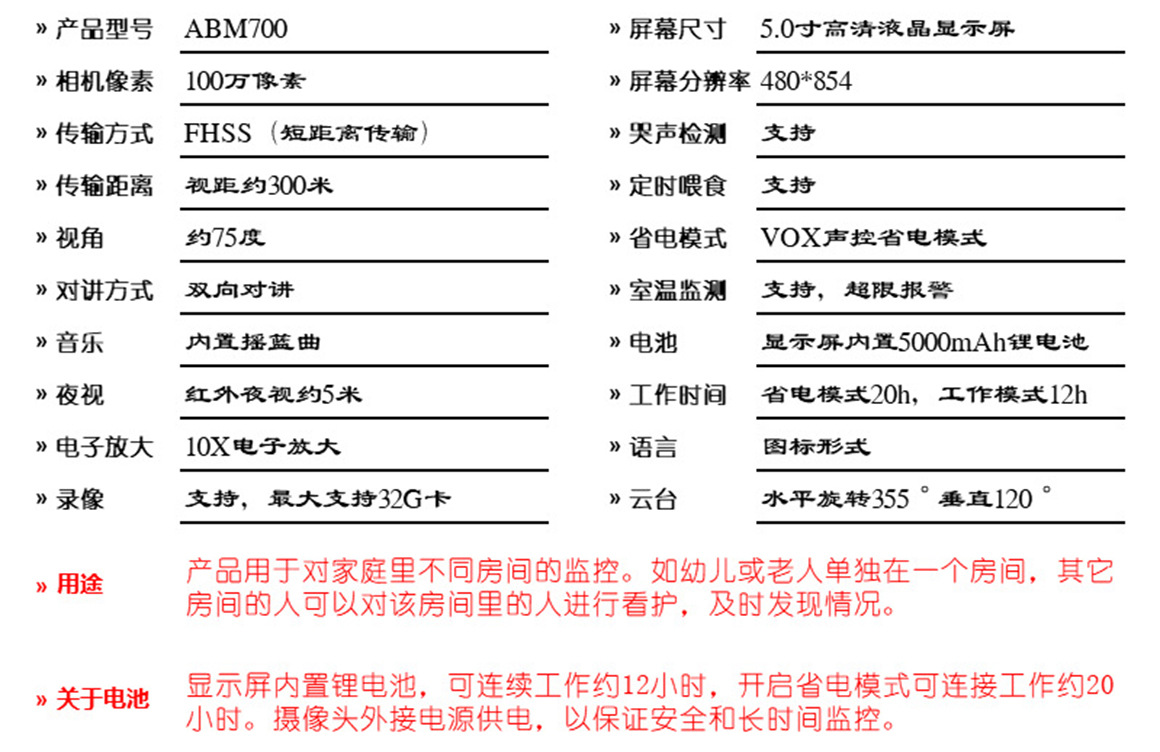 » 产品型号 ABM700

» 相机像素 100万像素

» 传输方式 FHSS（短距离传输）

» 传输距离 视距约300米

» 视角 约75度

» 对讲方式 双向对讲

» 音乐 内置摇篮曲

» 夜视 红外夜视约5米

» 电子放大 10X电子放大

» 录像 支持，最大支持32G卡

» 屏幕尺寸 5.0寸高清液晶显示屏

» 屏幕分辨率 480*854

» 哭声检测 支持

» 定时喂食 支持

» 省电模式 VOX声控省电模式

» 室温监测 支持，超限报警

» 电池 显示屏内置5000mAh锂电池

» 工作时间 省电模式20h，工作模式12h

» 语言 图标形式

» 云台 水平旋转355°垂直120°

» 用途 产品用于对家庭里不同房间的监控。如幼儿或老人单独在一个房间，其它房间的人可以对该房间里的人进行看护，及时发现情况。

» 关于电池 显示屏内置锂电池，可连续工作约12小时，开启省电模式可连接工作约20小时。摄像头外接电源供电，以保证安全和长时间监控。